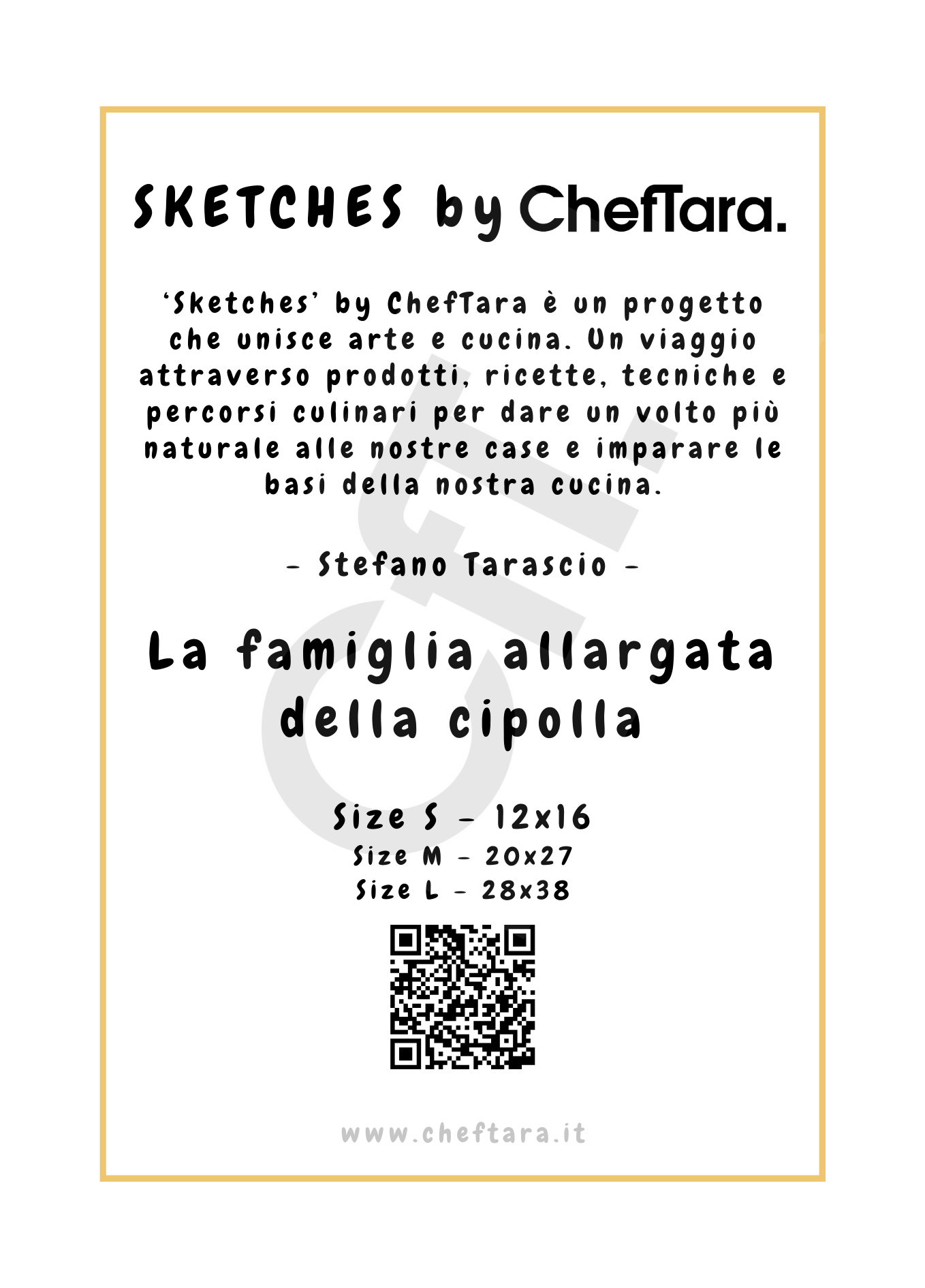 SKETCHES by ChefTara.

'Sketches' by ChefTara è un progetto che unisce arte e cucina. Un viaggio attraverso prodotti, ricette, tecniche e percorsi culinari per dare un volto più naturale alle nostre case e imparare le basi della nostra cucina.

- Stefano Tarascio -

La famiglia allargata della cipolla

Size S - 12x16
Size M - 20x27
Size L - 28x38

www.cheftara.it